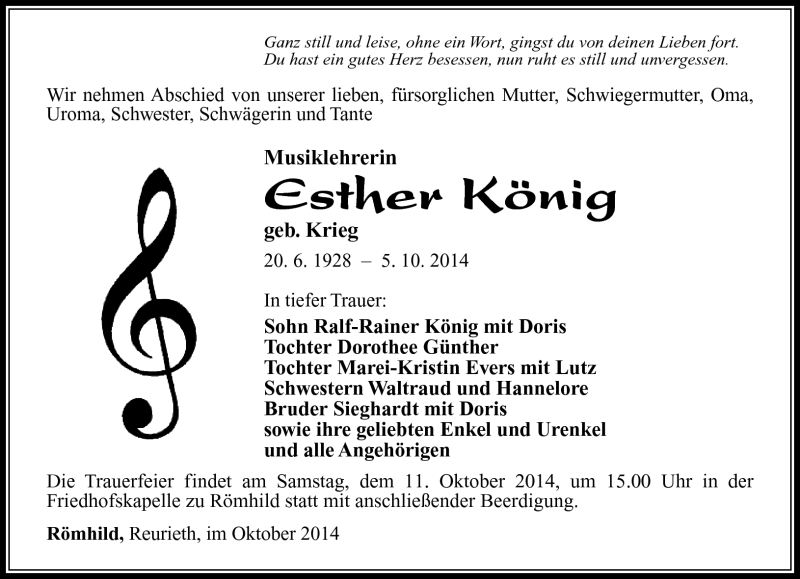 Ganz still und leise, ohne ein Wort, gingst du von deinen Lieben fort.
Du hast ein gutes Herz besessen, nun ruht es still und unvergessen.

Wir nehmen Abschied von unserer lieben, fürsorglichen Mutter, Schwiegermutter, Oma, Uroma, Schwester, Schwägerin und Tante

Musiklehrerin
Esther König
geb. Krieg
20. 6. 1928 – 5. 10. 2014

In tiefer Trauer:
Sohn Ralf-Rainer König mit Doris
Tochter Dorothee Günther
Tochter Marei-Kristin Evers mit Lutz
Schwestern Waltraud und Hannelore
Bruder Sieghardt mit Doris
sowie ihre geliebten Enkel und Urenkel
und alle Angehörigen

Die Trauerfeier findet am Samstag, dem 11. Oktober 2014, um 15.00 Uhr in der Friedhofskapelle zu Römhild statt mit anschließender Beerdigung.

Römhild, Reurieth, im Oktober 2014